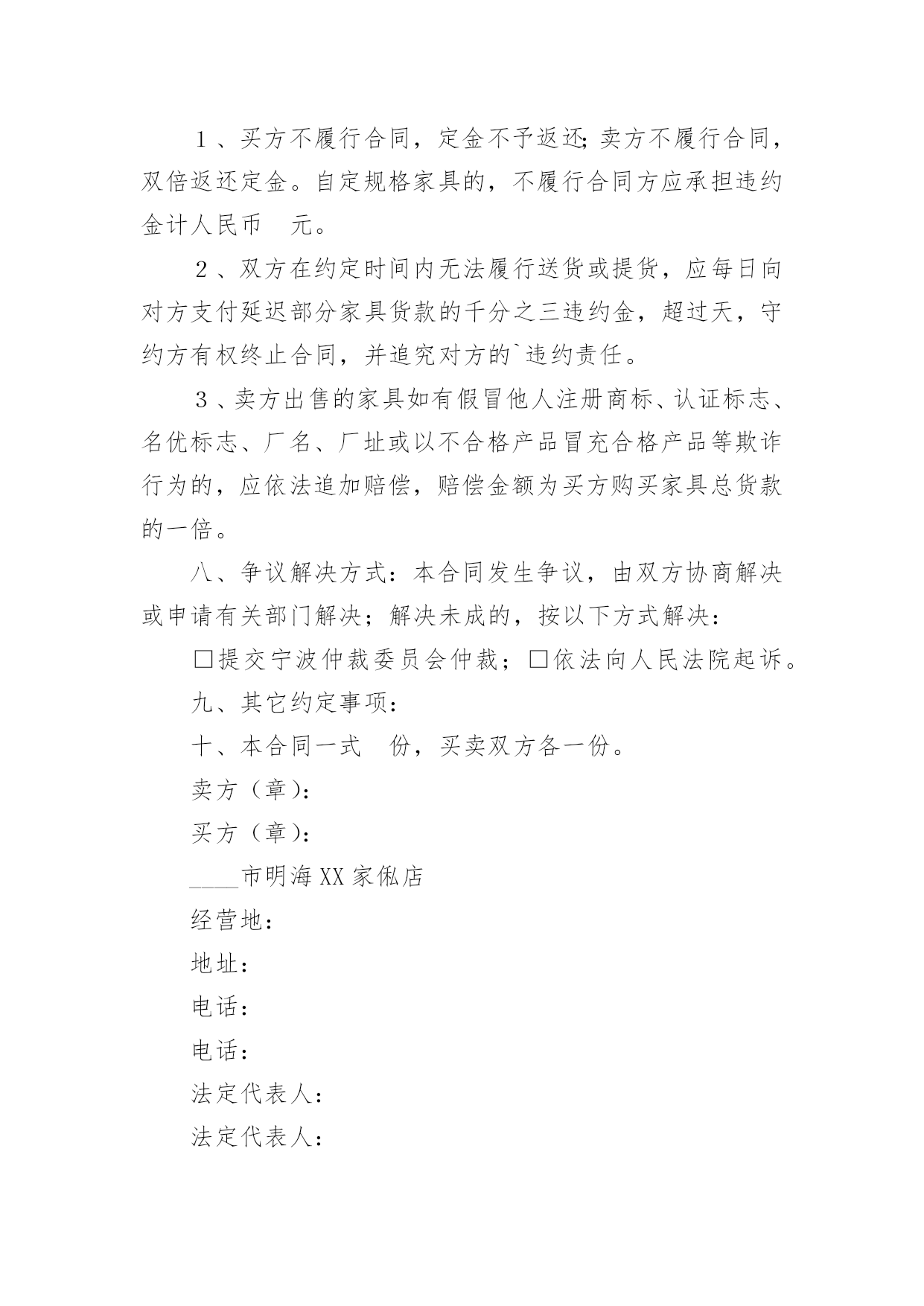 １、买方不履行合同，定金不予返还;卖方不履行合同，双倍返还定金。自定规格家具的，不履行合同方应承担违约金计人民币　元。

２、双方在约定时间内无法履行送货或提货，应每日向对方支付延迟部分家具货款的千分之三违约金，超过天，守约方有权终止合同，并追究对方的`违约责任。

３、卖方出售的家具如有假冒他人注册商标、认证标志、名优标志、厂名、厂址或以不合格产品冒充合格产品等欺诈行为的，应依法追加赔偿，赔偿金额为买方购买家具总货款的一倍。

八、争议解决方式：本合同发生争议，由双方协商解决或申请有关部门解决；解决未成的，按以下方式解决：

□提交宁波仲裁委员会仲裁；□依法向人民法院起诉。

九、其它约定事项：

十、本合同一式　份，买卖双方各一份。

卖方（章)：

买方（章)：

____市明海XX家俬店

经营地：

地址：

电话：

电话：

法定代表人：

法定代表人：